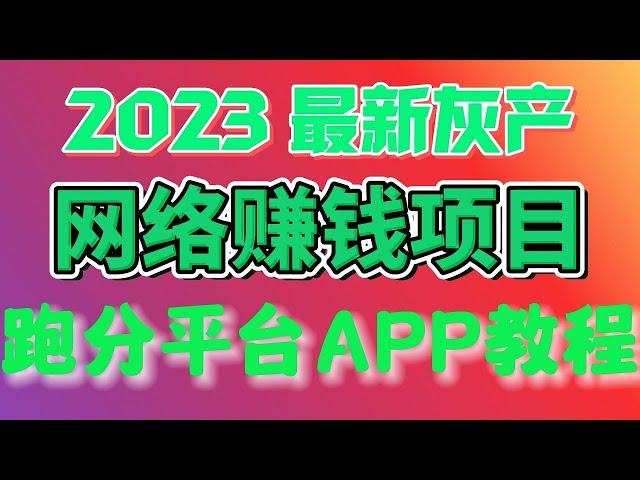 2023 最新灰产
网络赚钱项目
跑分平台APP教程